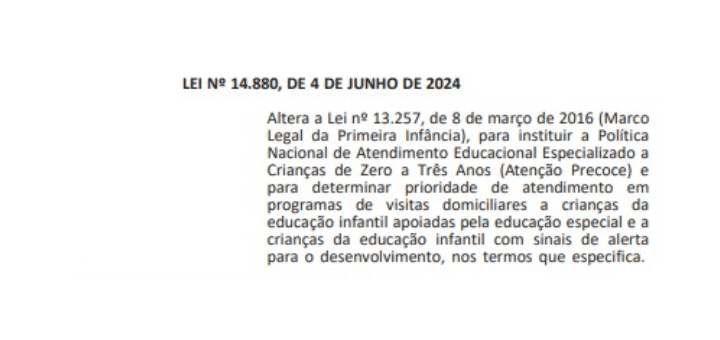 LEI Nº 14.880, DE 4 DE JUNHO DE 2024

Altera a Lei nº 13.257, de 8 de março de 2016 (Marco Legal da Primeira Infância), para instituir a Política Nacional de Atendimento Educacional Especializado a Crianças de Zero a Três Anos (Atenção Precoce) e para determinar prioridade de atendimento em programas de visitas domiciliares a crianças da educação infantil apoiadas pela educação especial e a crianças da educação infantil com sinais de alerta para o desenvolvimento, nos termos que especifica.